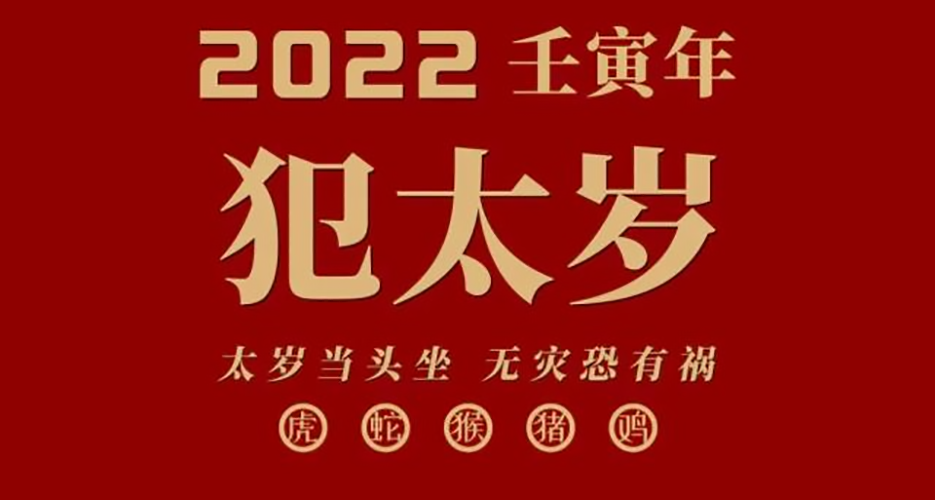 2022 壬寅年

犯太岁

太岁当头坐 无灾恐有祸

虎 蛇 猴 猪 鸡